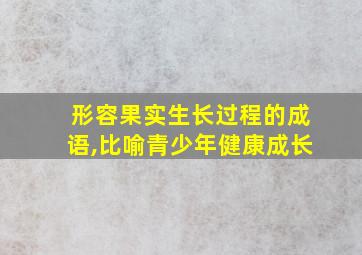 形容果实生长过程的成语,比喻青少年健康成长